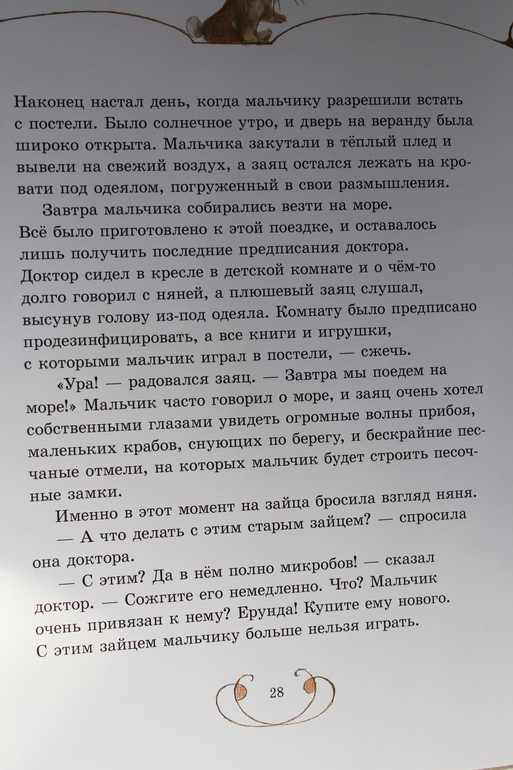 Наконец настал день, когда мальчику разрешили встать с постели. Было солнечное утро, и дверь на веранду была широко открыта. Мальчика закутали в тёплый плед и вывели на свежий воздух, а заяц остался лежать на кровати под одеялом, погруженный в свои размышления.

Завтра мальчика собирались везти на море. Всё было приготовлено к этой поездке, и оставалось лишь получить последние предписания доктора. Доктор сидел в кресле в детской комнате и о чём-то долго говорил с няней, а плюшевый заяц слушал, высунув голову из-под одеяла. Комнату было предписано продезинфицировать, а все книги и игрушки, с которыми мальчик играл в постели, — сжечь.

«Ура! — радовался заяц. — Завтра мы поедем на море!» Мальчик часто говорил о море, и заяц очень хотел собственными глазами увидеть огромные волны прибоя, маленьких крабов, снующих по берегу, и бескрайние песчаные отмели, на которых мальчик будет строить песочные замки.

Именно в этот момент на зайца бросила взгляд няня.

— А что делать с этим старым зайцем? — спросила она доктора.

— С этим? Да в нём полно микробов! — сказал доктор. — Сожгите его немедленно. Что? Мальчик очень привязан к нему? Ерунда! Купите ему нового. С этим зайцем мальчику больше нельзя играть.

28